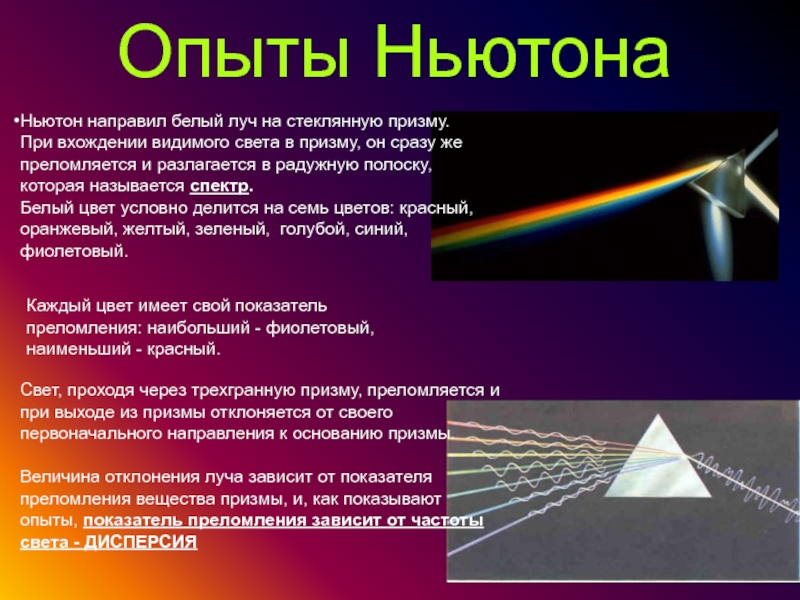 Опыты Ньютона

•Ньютон направил белый луч на стеклянную призму. При вхождении видимого света в призму, он сразу же преломляется и разлагается в радужную полоску, которая называется спектр.
Белый цвет условно делится на семь цветов: красный, оранжевый, желтый, зеленый, голубой, синий, фиолетовый.

Каждый цвет имеет свой показатель преломления: наибольший - фиолетовый, наименьший - красный.

Свет, проходя через трехгранную призму, преломляется и при выходе из призмы отклоняется от своего первоначального направления к основанию призмы.

Величина отклонения луча зависит от показателя преломления вещества призмы, и, как показывают опыты, показатель преломления зависит от частоты света - ДИСПЕРСИЯ